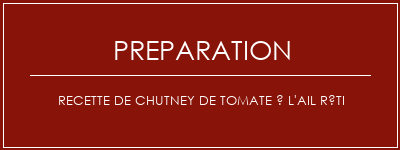 PREPARATION

RECETTE DE CHUTNEY DE TOMATE ? L'AIL R?TI